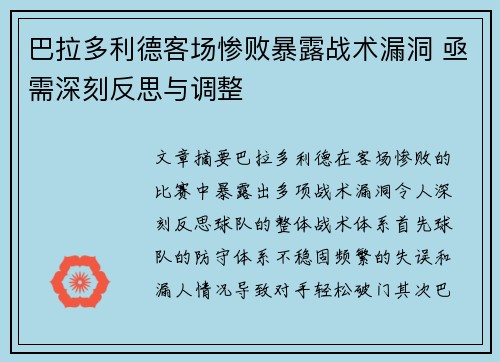 巴拉多利德客场惨败暴露战术漏洞 亟需深刻反思与调整

文章摘要巴拉多利德在客场惨败的比赛中暴露出多项战术漏洞令人深刻反思球队的整体战术体系首先球队的防守体系不稳固频繁的失误和漏人情况导致对手轻松破门其次巴